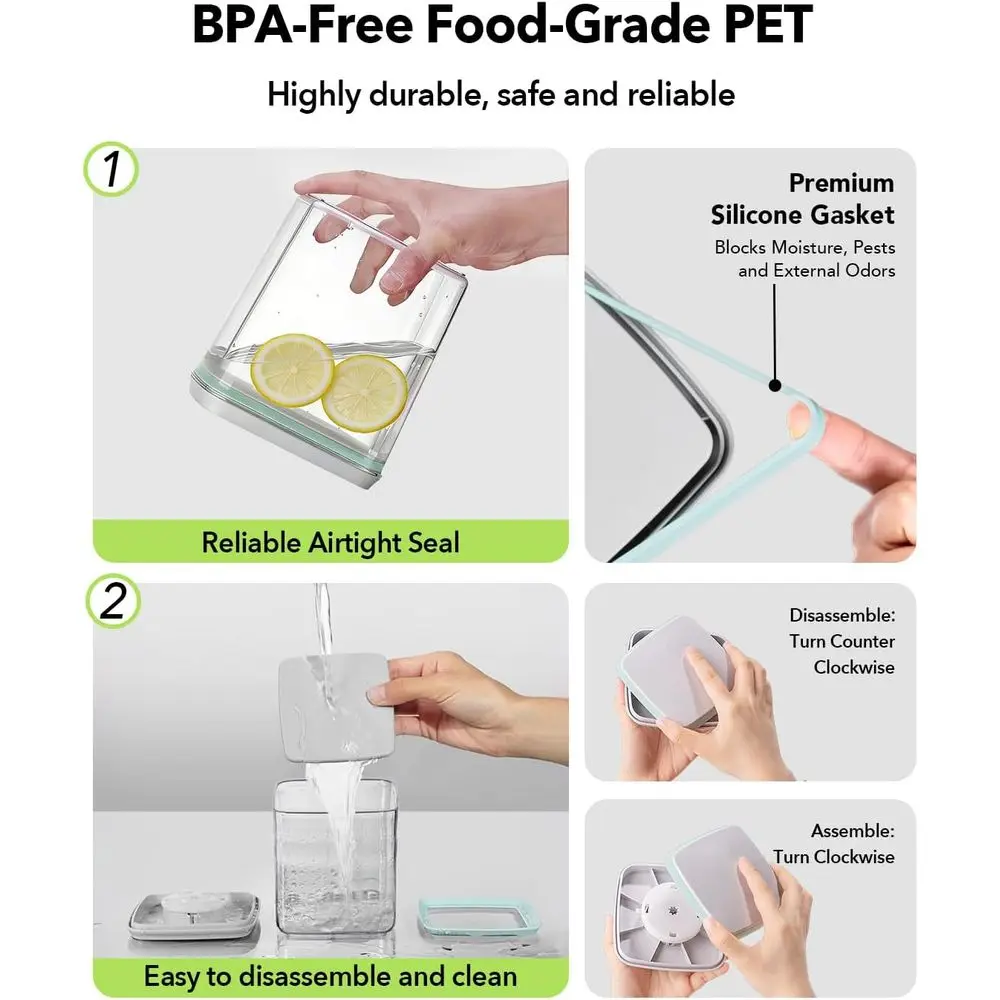 BPA-Free Food-Grade PET

Highly durable, safe and reliable

1

Reliable Airtight Seal

Premium Silicone Gasket

Blocks Moisture, Pests and External Odors

2

Easy to disassemble and clean

Disassemble: Turn Counter Clockwise

Assemble: Turn Clockwise